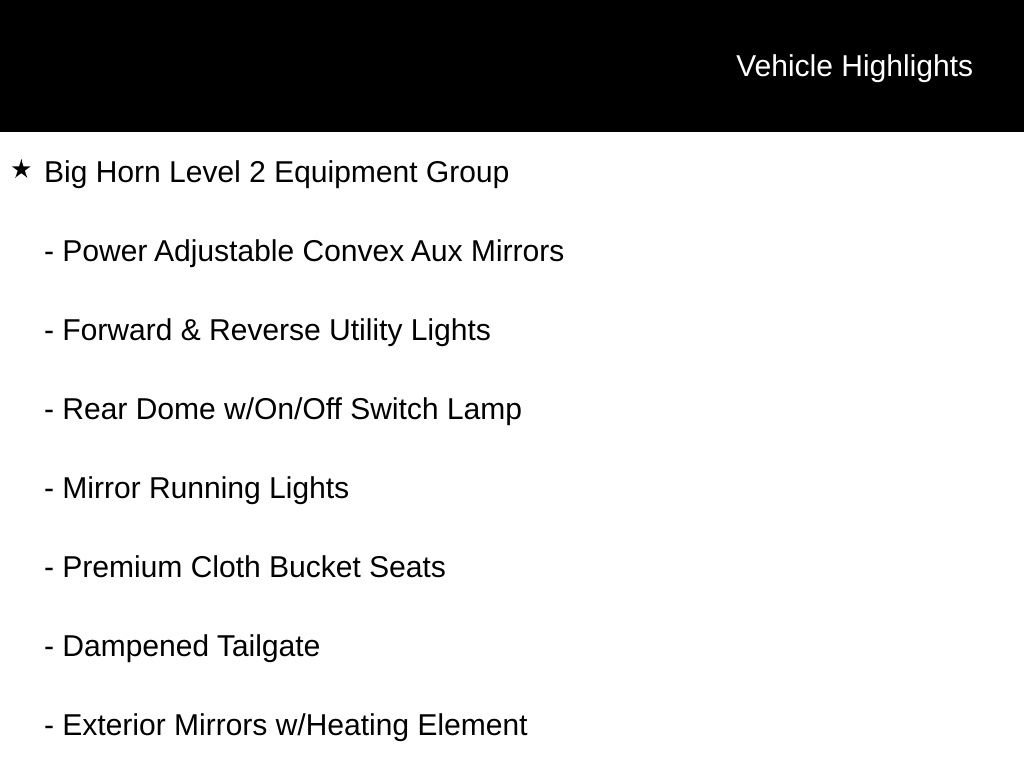 Vehicle Highlights

★ Big Horn Level 2 Equipment Group

- Power Adjustable Convex Aux Mirrors

- Forward & Reverse Utility Lights

- Rear Dome w/On/Off Switch Lamp

- Mirror Running Lights

- Premium Cloth Bucket Seats

- Dampened Tailgate

- Exterior Mirrors w/Heating Element